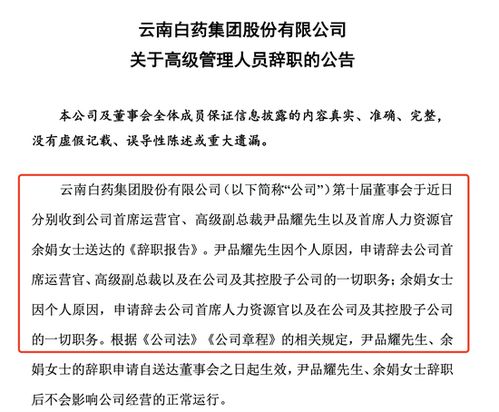 云南白药集团股份有限公司
关于高级管理人员辞职的公告

本公司及董事会全体成员保证信息披露的内容真实、准确、完整，没有虚假记载、误导性陈述或重大遗漏。

云南白药集团股份有限公司（以下简称“公司”）第十届董事会于近日分别收到公司首席运营官、高级副总裁尹品耀先生以及首席人力资源官余娟女士送达的《辞职报告》。尹品耀先生因个人原因，申请辞去公司首席运营官、高级副总裁以及在公司及其控股子公司的一切职务；余娟女士因个人原因，申请辞去公司首席人力资源官以及在公司及其控股子公司的一切职务。根据《公司法》《公司章程》的相关规定，尹品耀先生、余娟女士的辞职申请自送达董事会之日起生效，尹品耀先生、余娟女士辞职后不会影响公司经营的正常运行。